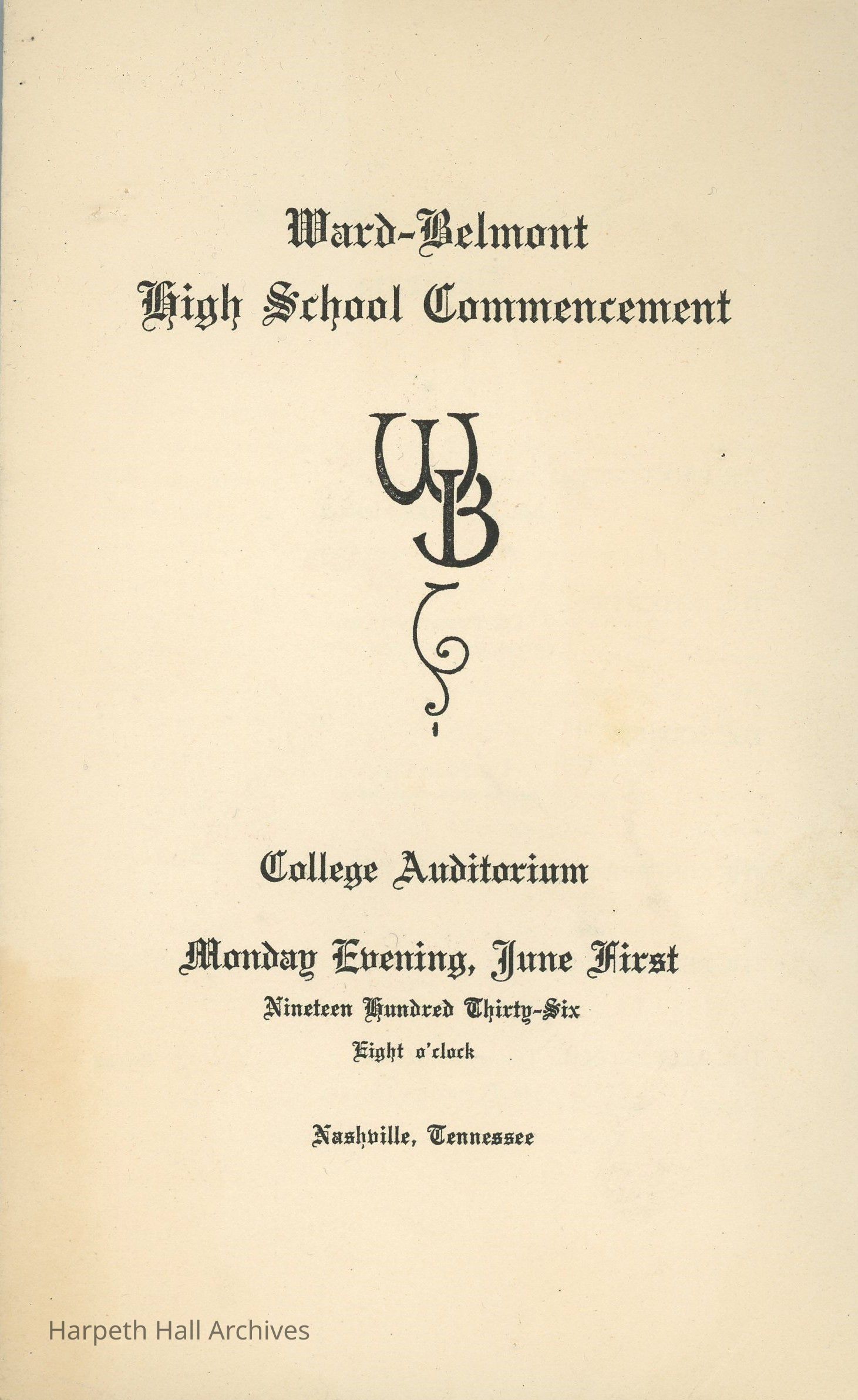 Ward-Belmont
High School Commencement

WB

College Auditorium

Monday Evening, June First
Nineteen Hundred Thirty-Six
Eight o'clock

Nashville, Tennessee

Harpeth Hall Archives